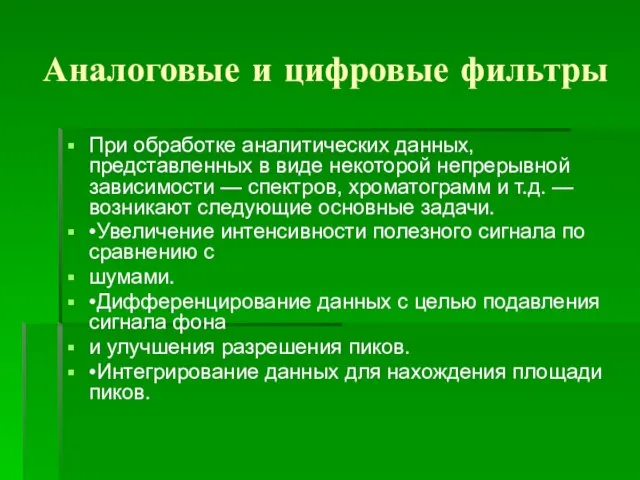 Аналоговые и цифровые фильтры

▪ При обработке аналитических данных, представленных в виде некоторой непрерывной зависимости — спектров, хроматограмм и т.д. — возникают следующие основные задачи.

▪ •Увеличение интенсивности полезного сигнала по сравнению с

▪ шумами.

▪ •Дифференцирование данных с целью подавления сигнала фона

▪ и улучшения разрешения пиков.

▪ •Интегрирование данных для нахождения площади пиков.